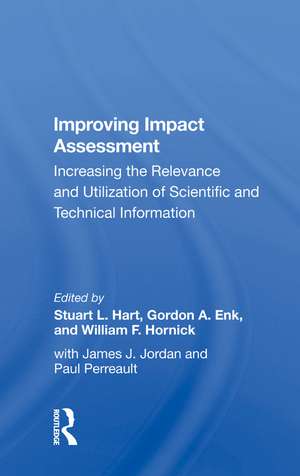 Improving Impact Assessment

Increasing the Relevance and Utilization of Scientific and Technical Information

Edited by
Stuart L. Hart, Gordon A. Enk, and William F. Hornick

with James J. Jordan and Paul Perreault

ROUTLEDGE